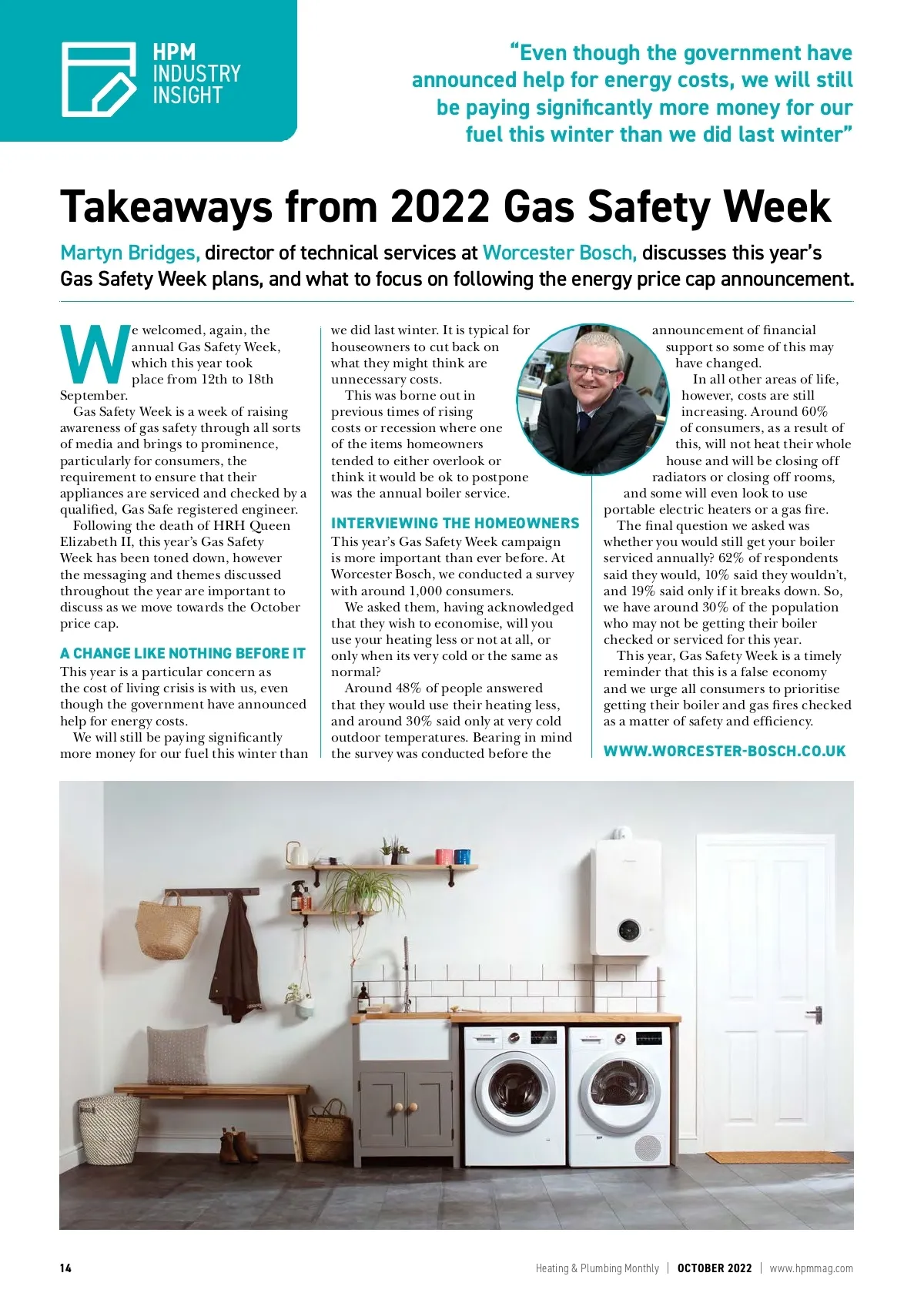 HPM INDUSTRY INSIGHT

"Even though the government have announced help for energy costs, we will still be paying significantly more money for our fuel this winter than we did last winter"

Takeaways from 2022 Gas Safety Week

Martyn Bridges, director of technical services at Worcester Bosch, discusses this year's Gas Safety Week plans, and what to focus on following the energy price cap announcement.

We welcomed, again, the annual Gas Safety Week, which this year took place from 12th to 18th September.

Gas Safety Week is a week of raising awareness of gas safety through all sorts of media and brings to prominence, particularly for consumers, the requirement to ensure that their appliances are serviced and checked by a qualified, Gas Safe registered engineer.

Following the death of HRH Queen Elizabeth II, this year's Gas Safety Week has been toned down, however the messaging and themes discussed throughout the year are important to discuss as we move towards the October price cap.

A CHANGE LIKE NOTHING BEFORE IT

This year is a particular concern as the cost of living crisis is with us, even though the government have announced help for energy costs.

We will still be paying significantly more money for our fuel this winter than we did last winter. It is typical for houseowners to cut back on what they might think are unnecessary costs.

This was borne out in previous times of rising costs or recession where one of the items homeowners tended to either overlook or think it would be ok to postpone was the annual boiler service.

INTERVIEWING THE HOMEOWNERS

This year's Gas Safety Week campaign is more important than ever before. At Worcester Bosch, we conducted a survey with around 1,000 consumers.

We asked them, having acknowledged that they wish to economise, will you use your heating less or not at all, or only when its very cold or the same as normal?

Around 48% of people answered that they would use their heating less, and around 30% said only at very cold outdoor temperatures. Bearing in mind the survey was conducted before the announcement of financial support so some of this may have changed.

In all other areas of life, however, costs are still increasing. Around 60% of consumers, as a result of this, will not heat their whole house and will be closing off radiators or closing off rooms, and some will even look to use portable electric heaters or a gas fire.

The final question we asked was whether you would still get your boiler serviced annually? 62% of respondents said they would, 10% said they wouldn't, and 19% said only if it breaks down. So, we have around 30% of the population who may not be getting their boiler checked or serviced for this year.

This year, Gas Safety Week is a timely reminder that this is a false economy and we urge all consumers to prioritise getting their boiler and gas fires checked as a matter of safety and efficiency.

WWW.WORCESTER-BOSCH.CO.UK

14 Heating & Plumbing Monthly | OCTOBER 2022 | www.hpmmag.com